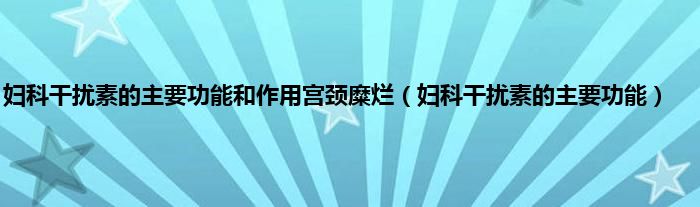 妇科干扰素的主要功能和作用宫颈糜烂（妇科干扰素的主要功能）